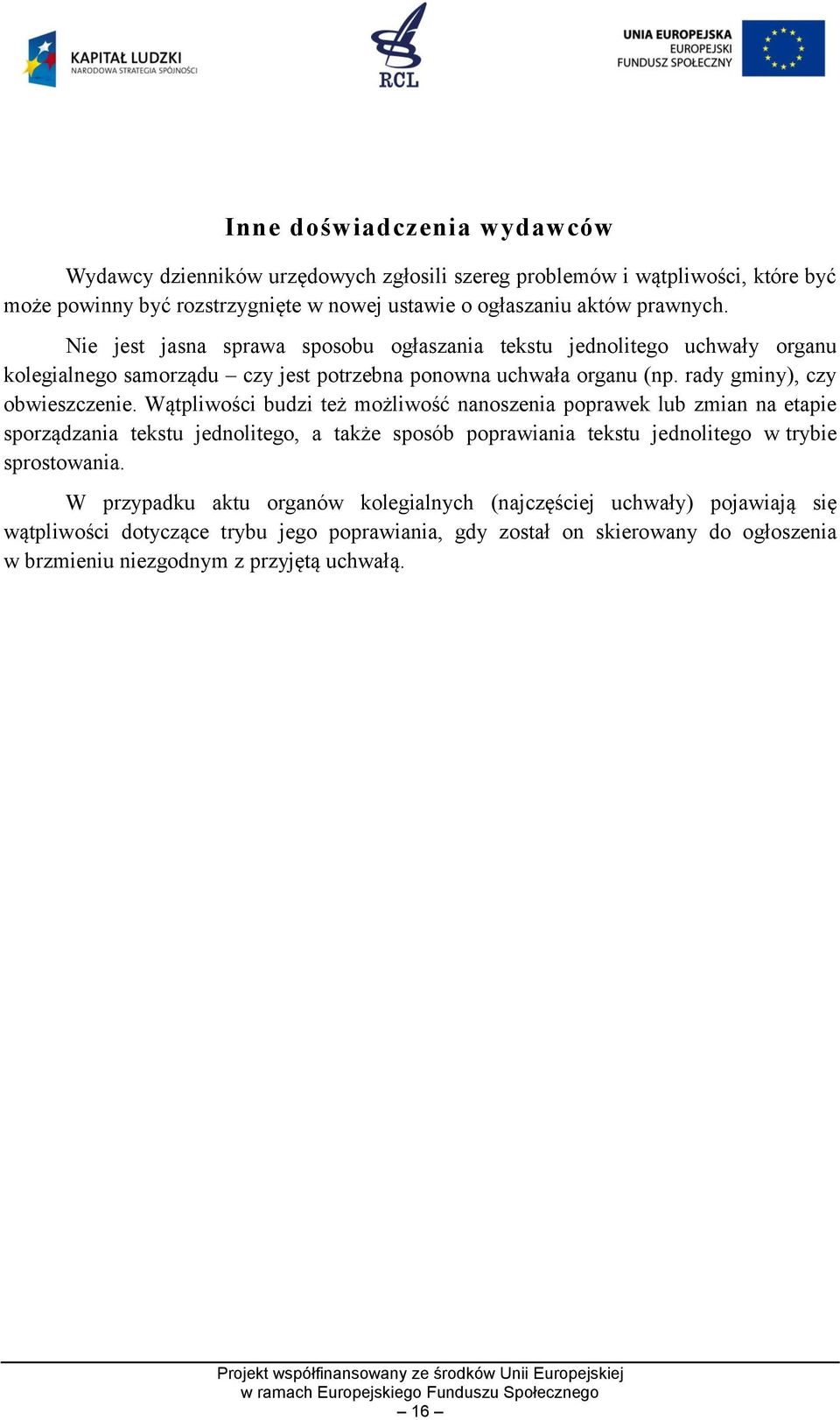 KAPITAŁ LUDZKI
NARODOWA STRATEGIA SPÓJNOŚCI

RCL

UNIA EUROPEJSKA
EUROPEJSKI
FUNDUSZ SPOŁECZNY

Inne doświadczenia wydawców

Wydawcy dzienników urzędowych zgłosili szereg problemów i wątpliwości, które być może powinny być rozstrzygnięte w nowej ustawie o ogłaszaniu aktów prawnych.

Nie jest jasna sprawa sposobu ogłaszania tekstu jednolitego uchwały organu kolegialnego samorządu – czy jest potrzebna ponowna uchwała organu (np. rady gminy), czy obwieszczenie. Wątpliwości budzi też możliwość nanoszenia poprawek lub zmian na etapie sporządzania tekstu jednolitego, a także sposób poprawiania tekstu jednolitego w trybie sprostowania.

W przypadku aktu organów kolegialnych (najczęściej uchwały) pojawiają się wątpliwości dotyczące trybu jego poprawiania, gdy został on skierowany do ogłoszenia w brzmieniu niezgodnym z przyjętą uchwałą.

Projekt współfinansowany ze środków Unii Europejskiej
w ramach Europejskiego Funduszu Społecznego
– 16 –